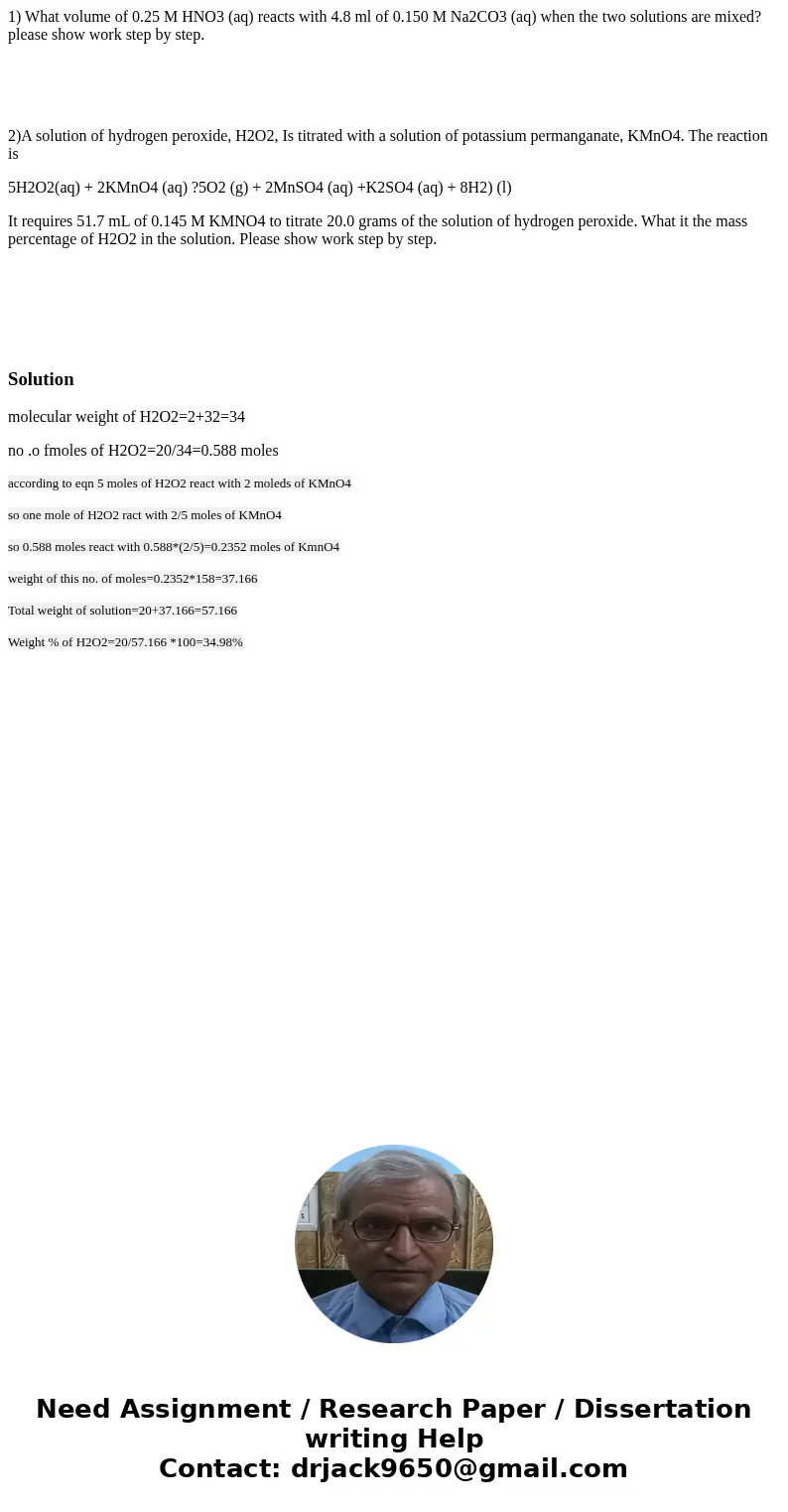 1) What volume of 0.25 M HNO3 (aq) reacts with 4.8 ml of 0.150 M Na2CO3 (aq) when the two solutions are mixed? please show work step by step.

2)A solution of hydrogen peroxide, H2O2, Is titrated with a solution of potassium permanganate, KMnO4. The reaction is

5H2O2(aq) + 2KMnO4 (aq) ?5O2 (g) + 2MnSO4 (aq) +K2SO4 (aq) + 8H2) (l)

It requires 51.7 mL of 0.145 M KMNO4 to titrate 20.0 grams of the solution of hydrogen peroxide. What it the mass percentage of H2O2 in the solution. Please show work step by step.

Solution

molecular weight of H2O2=2+32=34

no .o fmoles of H2O2=20/34=0.588 moles

according to eqn 5 moles of H2O2 react with 2 moleds of KMnO4

so one mole of H2O2 ract with 2/5 moles of KMnO4

so 0.588 moles react with 0.588*(2/5)=0.2352 moles of KmnO4

weight of this no. of moles=0.2352*158=37.166

Total weight of solution=20+37.166=57.166

Weight % of H2O2=20/57.166 *100=34.98%

Need Assignment / Research Paper / Dissertation writing Help
Contact: drjack9650@gmail.com